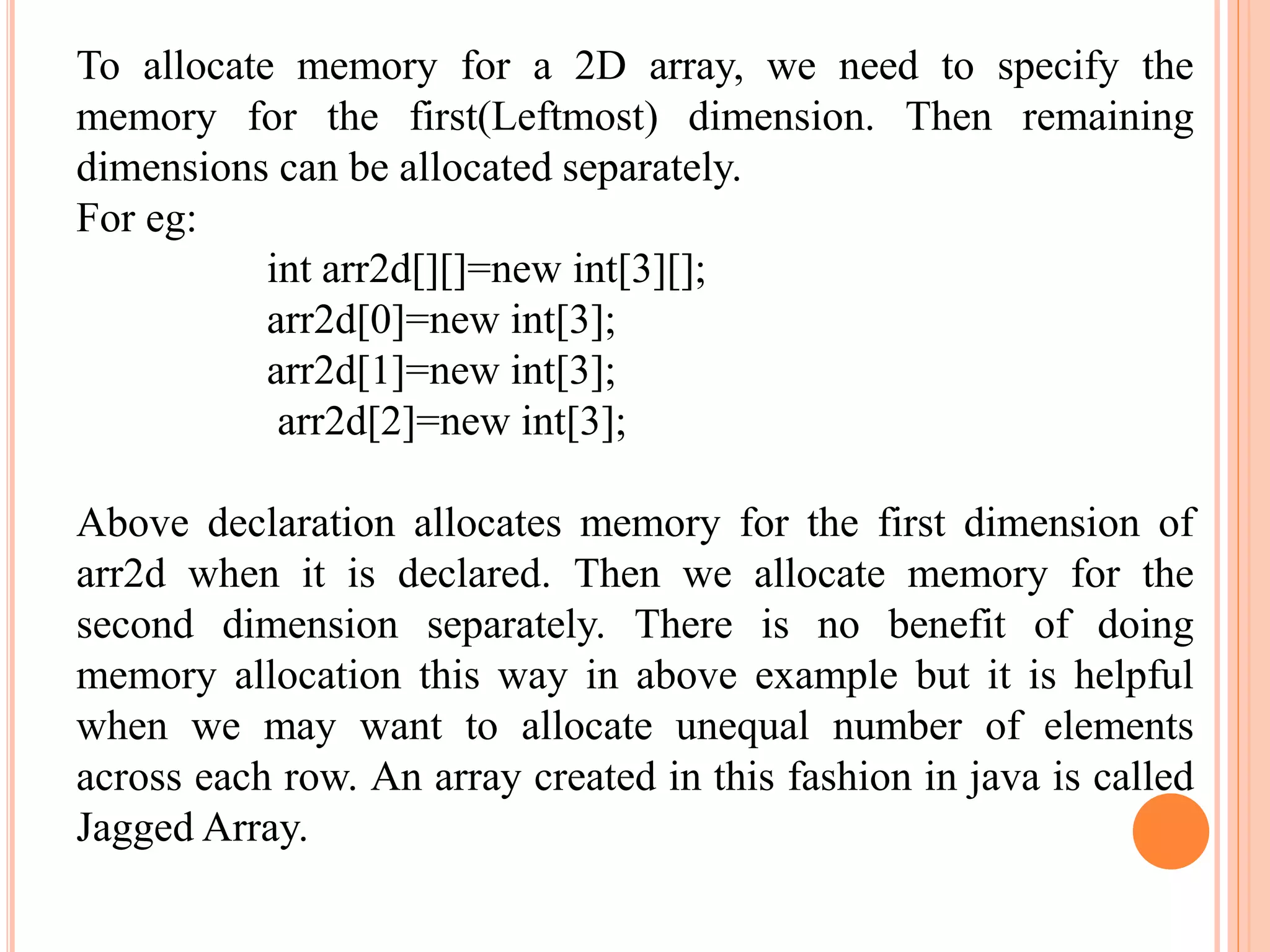 To allocate memory for a 2D array, we need to specify the memory for the first(Leftmost) dimension. Then remaining dimensions can be allocated separately.
For eg:

int arr2d[][]=new int[3][];
arr2d[0]=new int[3];
arr2d[1]=new int[3];
arr2d[2]=new int[3];

Above declaration allocates memory for the first dimension of arr2d when it is declared. Then we allocate memory for the second dimension separately. There is no benefit of doing memory allocation this way in above example but it is helpful when we may want to allocate unequal number of elements across each row. An array created in this fashion in java is called Jagged Array.